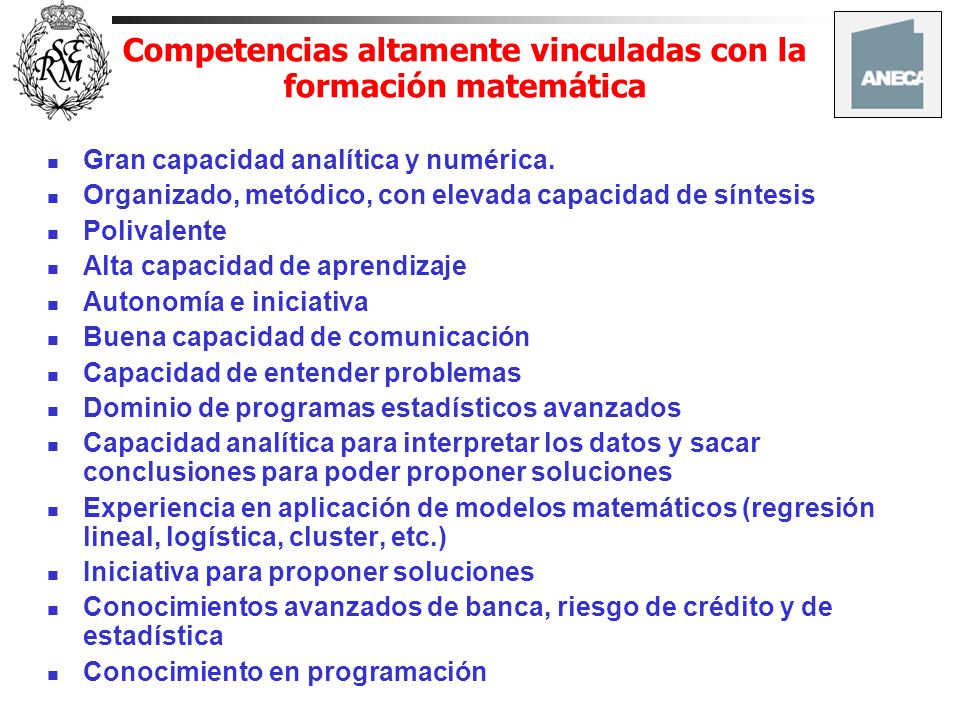 RSME

Competencias altamente vinculadas con la formación matemática

ANECA

- Gran capacidad analítica y numérica.
- Organizado, metódico, con elevada capacidad de síntesis
- Polivalente
- Alta capacidad de aprendizaje
- Autonomía e iniciativa
- Buena capacidad de comunicación
- Capacidad de entender problemas
- Dominio de programas estadísticos avanzados
- Capacidad analítica para interpretar los datos y sacar conclusiones para poder proponer soluciones
- Experiencia en aplicación de modelos matemáticos (regresión lineal, logística, cluster, etc.)
- Iniciativa para proponer soluciones
- Conocimientos avanzados de banca, riesgo de crédito y de estadística
- Conocimiento en programación